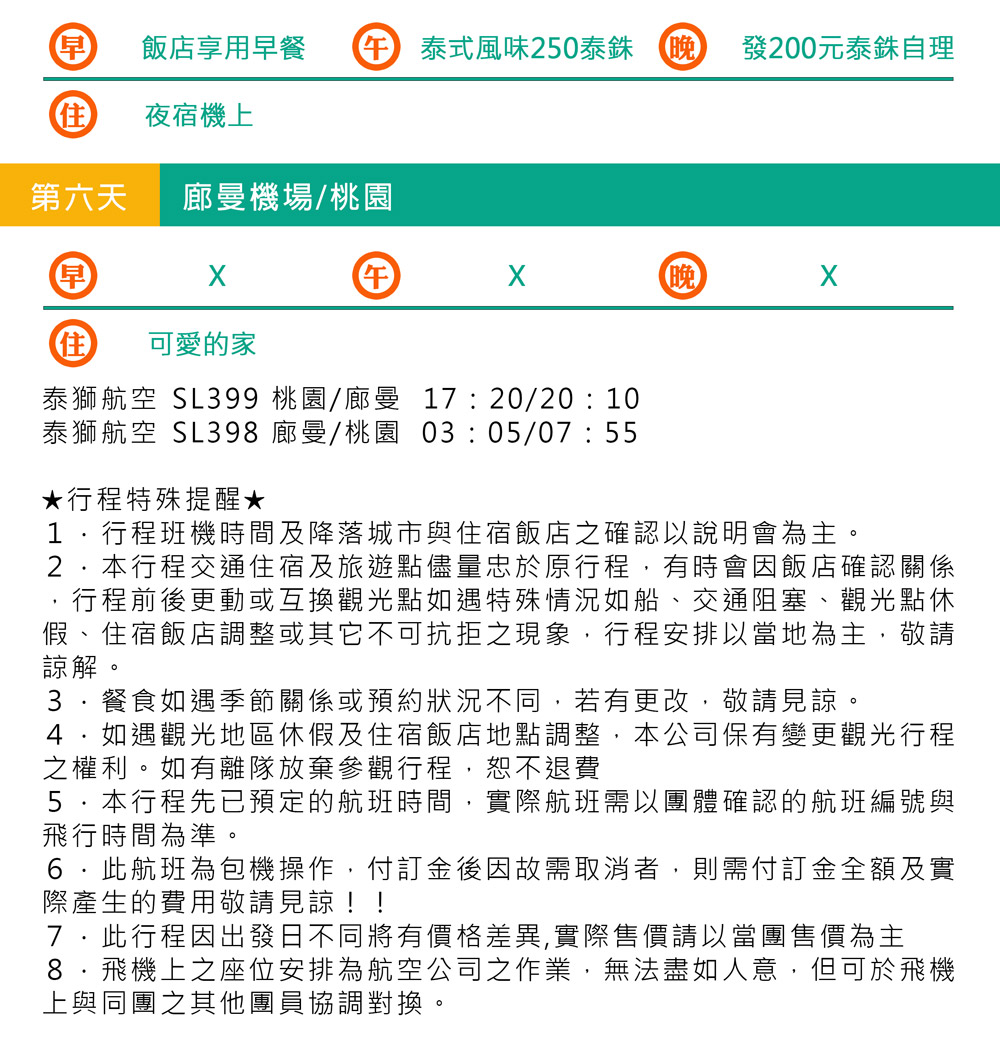 早 飯店享用早餐 午 泰式風味250泰銖 晚 發200元泰銖自理

住 夜宿機上

第六天 廊曼機場/桃園

早 X 午 X 晚 X

住 可愛的家

泰獅航空 SL399 桃園/廊曼 17：20/20：10
泰獅航空 SL398 廊曼/桃園 03：05/07：55

★行程特殊提醒★
1．行程班機時間及降落城市與住宿飯店之確認以說明會為主。
2．本行程交通住宿及旅遊點儘量忠於原行程，有時會因飯店確認關係，行程前後更動或互換觀光點如遇特殊情況如船、交通阻塞、觀光點休假、住宿飯店調整或其它不可抗拒之現象，行程安排以當地為主，敬請諒解。
3．餐食如遇季節關係或預約狀況不同，若有更改，敬請見諒。
4．如遇觀光地區休假及住宿飯店地點調整，本公司保有變更觀光行程之權利。如有離隊放棄參觀行程，恕不退費
5．本行程先已預定的航班時間，實際航班需以團體確認的航班編號與飛行時間為準。
6．此航班為包機操作，付訂金後因故需取消者，則需付訂金全額及實際產生的費用敬請見諒！！
7．此行程因出發日不同將有價格差異,實際售價請以當團售價為主
8．飛機上之座位安排為航空公司之作業，無法盡如人意，但可於飛機上與同團之其他團員協調對換。